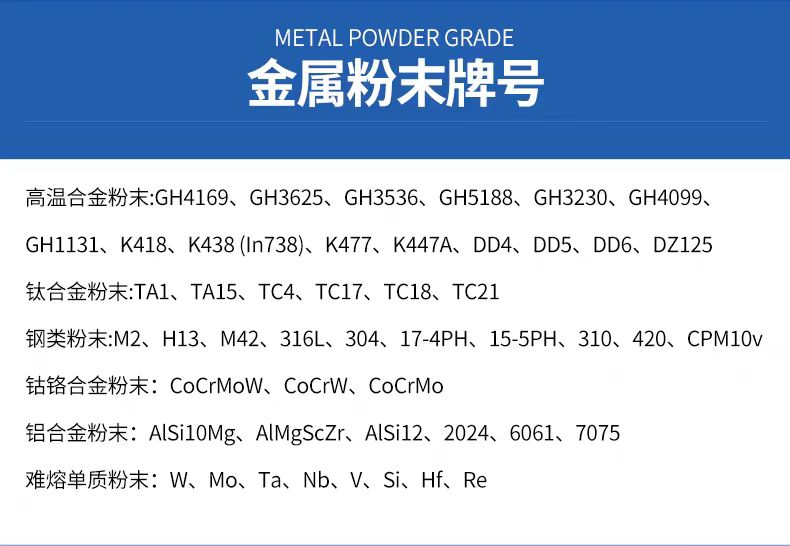 METAL POWDER GRADE
金属粉末牌号

高温合金粉末:GH4169、GH3625、GH3536、GH5188、GH3230、GH4099、GH1131、K418、K438 (In738)、K477、K447A、DD4、DD5、DD6、DZ125

钛合金粉末:TA1、TA15、TC4、TC17、TC18、TC21

钢类粉末:M2、H13、M42、316L、304、17-4PH、15-5PH、310、420、CPM10v

钴铬合金粉末:CoCrMoW、CoCrW、CoCrMo

铝合金粉末:AlSi10Mg、AlMgScZr、AlSi12、2024、6061、7075

难熔单质粉末:W、Mo、Ta、Nb、V、Si、Hf、Re